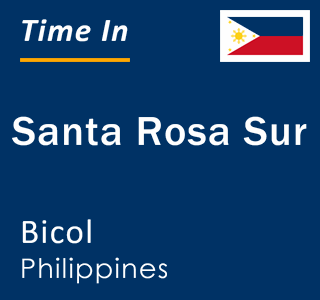 Time In

Santa Rosa Sur

Bicol
Philippines